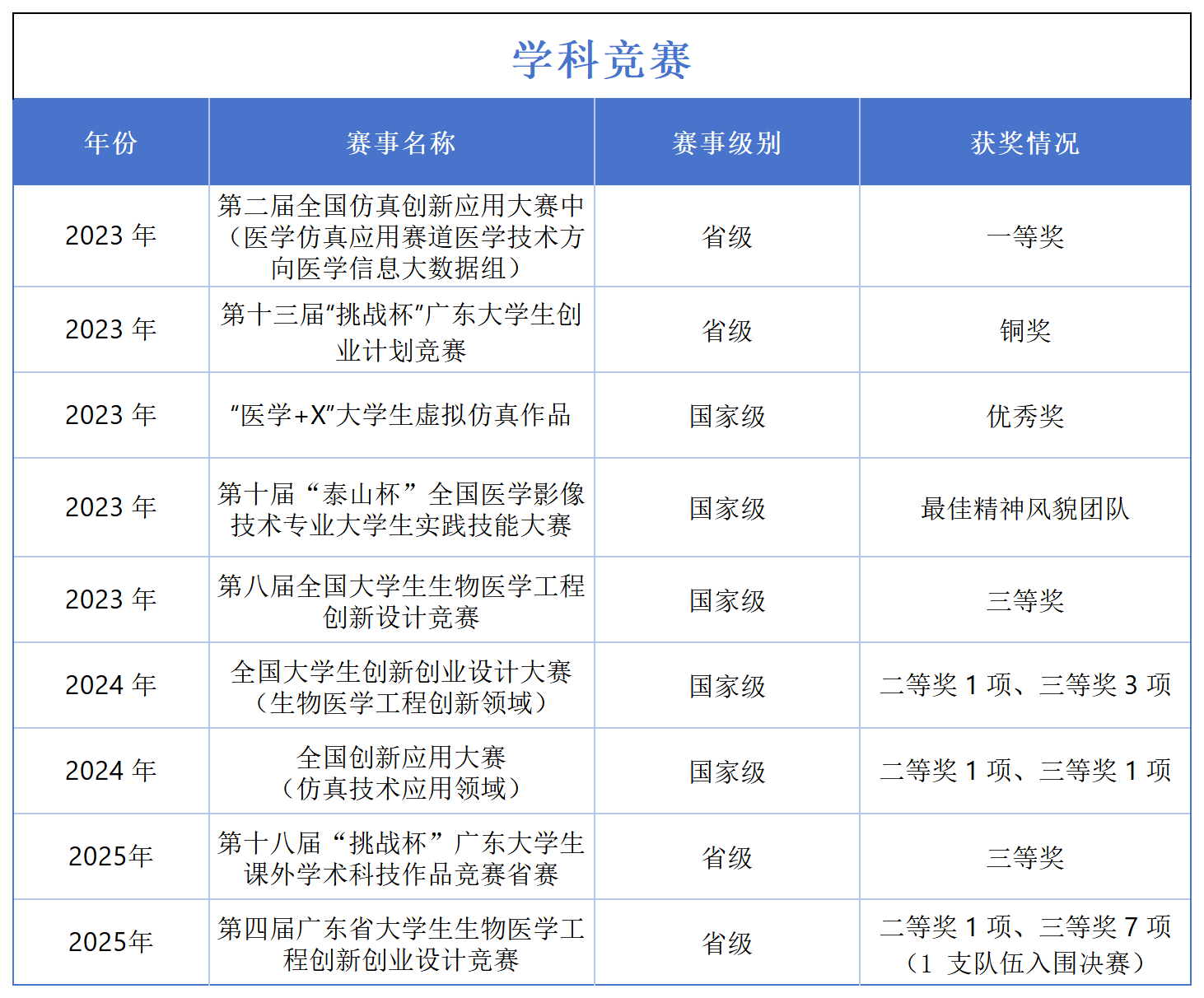 学科竞赛

| 年份 | 赛事名称 | 赛事级别 | 获奖情况 |
|---|---|---|---|
| 2023年 | 第二届全国仿真创新应用大赛中（医学仿真应用赛道医学技术方向医学信息大数据组） | 省级 | 一等奖 |
| 2023年 | 第十三届“挑战杯”广东大学生创业计划竞赛 | 省级 | 铜奖 |
| 2023年 | “医学+X”大学生虚拟仿真作品 | 国家级 | 优秀奖 |
| 2023年 | 第十届“泰山杯”全国医学影像技术专业大学生实践技能大赛 | 国家级 | 最佳精神风貌团队 |
| 2023年 | 第八届全国大学生生物医学工程创新设计竞赛 | 国家级 | 三等奖 |
| 2024年 | 全国大学生创新创业设计大赛（生物医学工程创新领域） | 国家级 | 二等奖1项、三等奖3项 |
| 2024年 | 全国创新应用大赛（仿真技术应用领域） | 国家级 | 二等奖1项、三等奖1项 |
| 2025年 | 第十八届“挑战杯”广东大学生课外学术科技作品竞赛省赛 | 省级 | 三等奖 |
| 2025年 | 第四届广东省大学生生物医学工程创新创业设计竞赛 | 省级 | 二等奖1项、三等奖7项（1支队伍入围决赛） |